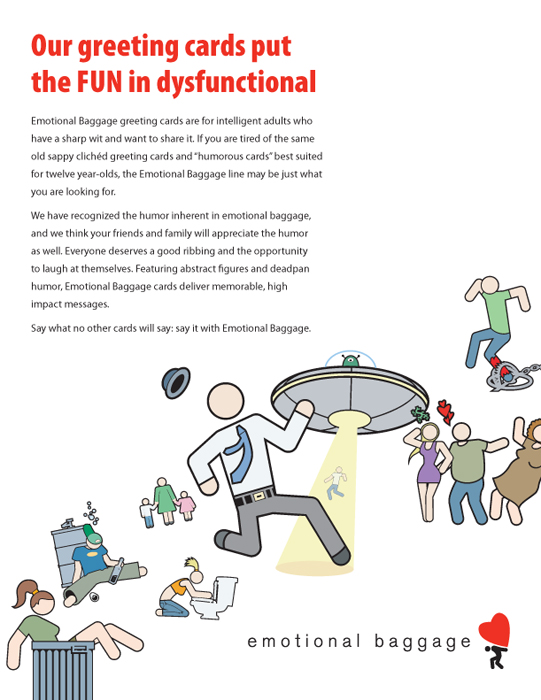 Our greeting cards put the FUN in dysfunctional

Emotional Baggage greeting cards are for intelligent adults who have a sharp wit and want to share it. If you are tired of the same old sappy clichéd greeting cards and "humorous cards" best suited for twelve year-olds, the Emotional Baggage line may be just what you are looking for.

We have recognized the humor inherent in emotional baggage, and we think your friends and family will appreciate the humor as well. Everyone deserves a good ribbing and the opportunity to laugh at themselves. Featuring abstract figures and deadpan humor, Emotional Baggage cards deliver memorable, high impact messages.

Say what no other cards will say: say it with Emotional Baggage.

emotional baggage